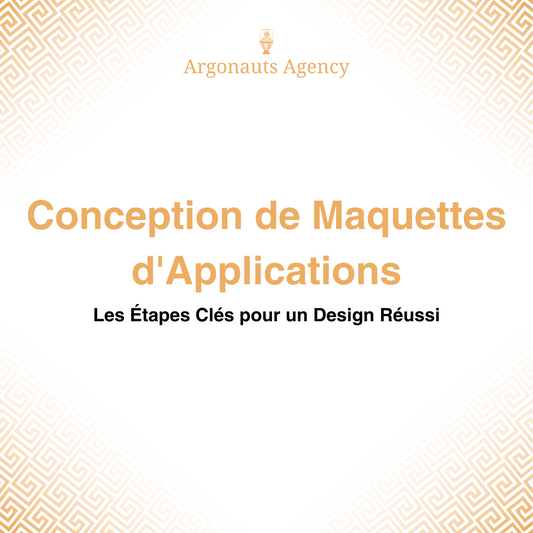 Argonauts Agency

Conception de Maquettes d'Applications

Les Étapes Clés pour un Design Réussi